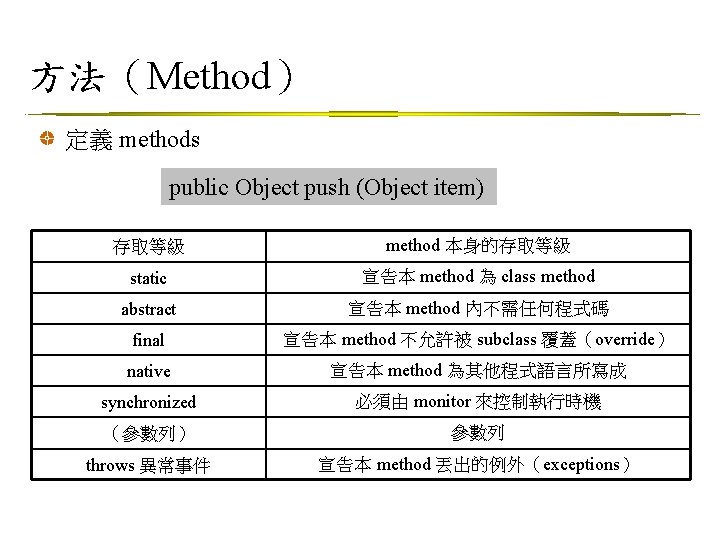 方法（Method）

定義 methods

public Object push (Object item)

| 存取等級 | method 本身的存取等級 |
|---|---|
| static | 宣告本 method 為 class method |
| abstract | 宣告本 method 內不需任何程式碼 |
| final | 宣告本 method 不允許被 subclass 覆蓋（override） |
| native | 宣告本 method 為其他程式語言所寫成 |
| synchronized | 必須由 monitor 來控制執行時機 |
| （參數列） | 參數列 |
| throws 異常事件 | 宣告本 method 丟出的例外（exceptions） |